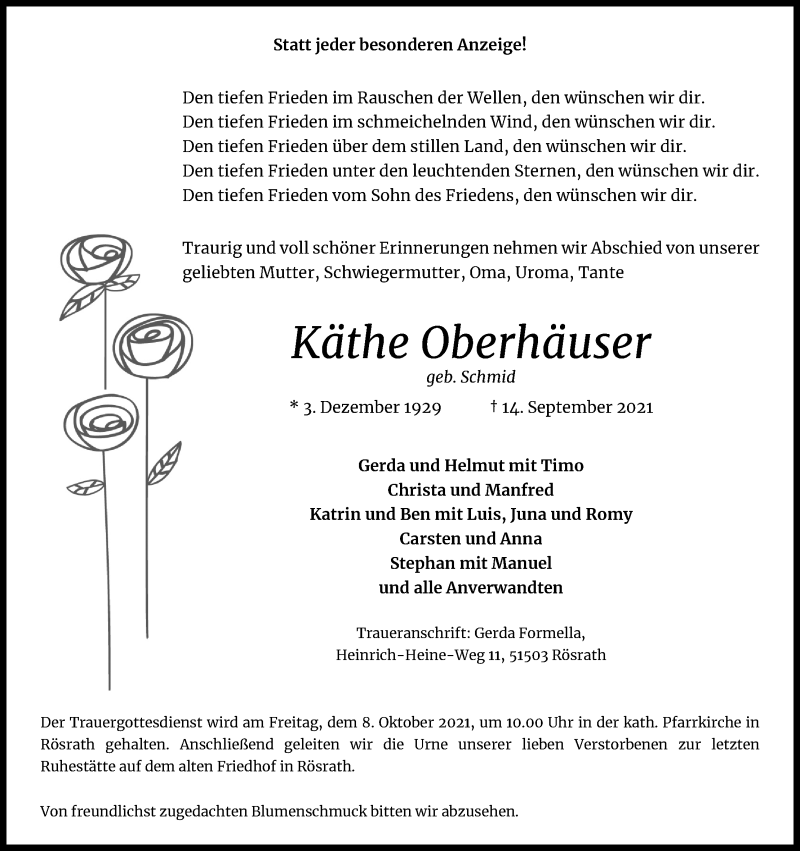 Statt jeder besonderen Anzeige!

Den tiefen Frieden im Rauschen der Wellen, den wünschen wir dir.
Den tiefen Frieden im schmeichelnden Wind, den wünschen wir dir.
Den tiefen Frieden über dem stillen Land, den wünschen wir dir.
Den tiefen Frieden unter den leuchtenden Sternen, den wünschen wir dir.
Den tiefen Frieden vom Sohn des Friedens, den wünschen wir dir.

Traurig und voll schöner Erinnerungen nehmen wir Abschied von unserer geliebten Mutter, Schwiegermutter, Oma, Uroma, Tante

Käthe Oberhäuser
geb. Schmid
* 3. Dezember 1929 † 14. September 2021

Gerda und Helmut mit Timo
Christa und Manfred
Katrin und Ben mit Luis, Juna und Romy
Carsten und Anna
Stephan mit Manuel
und alle Anverwandten

Traueranschrift: Gerda Formella,
Heinrich-Heine-Weg 11, 51503 Rösrath

Der Trauergottesdienst wird am Freitag, dem 8. Oktober 2021, um 10.00 Uhr in der kath. Pfarrkirche in Rösrath gehalten. Anschließend geleiten wir die Urne unserer lieben Verstorbenen zur letzten Ruhestätte auf dem alten Friedhof in Rösrath.

Von freundlichst zugedachten Blumenschmuck bitten wir abzusehen.